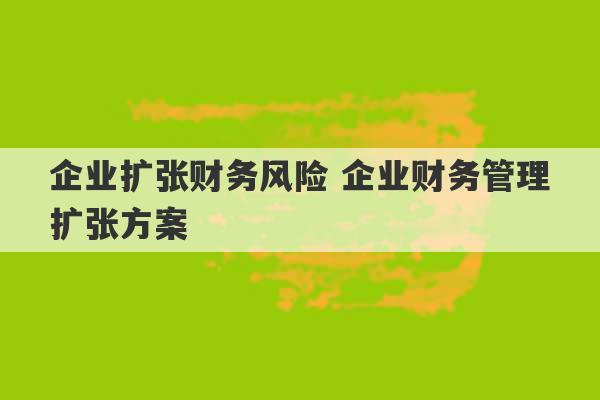 企业扩张财务风险 企业财务管理扩张方案